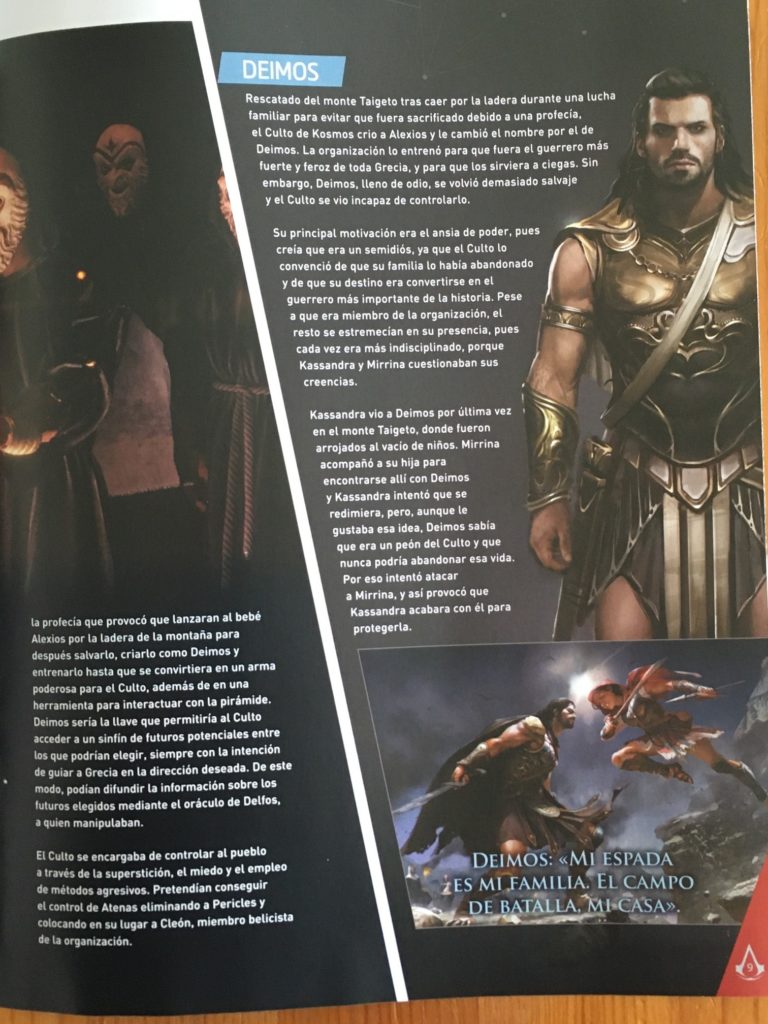 la profecía que provocó que lanzaran al bebé Alexios por la ladera de la montaña para después salvarlo, criarlo como Deimos y entrenarlo hasta que se convirtiera en un arma poderosa para el Culto, además de en una herramienta para interactuar con la pirámide. Deimos sería la llave que permitiría al Culto acceder a un sinfín de futuros potenciales entre los que podrían elegir, siempre con la intención de guiar a Grecia en la dirección deseada. De este modo, podían difundir la información sobre los futuros elegidos mediante el oráculo de Delfos, a quien manipulaban.

El Culto se encargaba de controlar al pueblo a través de la superstición, el miedo y el empleo de métodos agresivos. Pretendían conseguir el control de Atenas eliminando a Pericles y colocando en su lugar a Cleón, miembro belicista de la organización.

DEIMOS

Rescatado del monte Taigeto tras caer por la ladera durante una lucha familiar para evitar que fuera sacrificado debido a una profecía, el Culto de Kosmos crio a Alexios y le cambió el nombre por el de Deimos. La organización lo entrenó para que fuera el guerrero más fuerte y feroz de toda Grecia, y para que los sirviera a ciegas. Sin embargo, Deimos, lleno de odio, se volvió demasiado salvaje y el Culto se vio incapaz de controlarlo.

Su principal motivación era el ansia de poder, pues creía que era un semidiós, ya que el Culto lo convenció de que su familia lo había abandonado y de que su destino era convertirse en el guerrero más importante de la historia. Pese a que era miembro de la organización, el resto se estremecían en su presencia, pues cada vez era más indisciplinado, porque Kassandra y Mirrina cuestionaban sus creencias.

Kassandra vio a Deimos por última vez en el monte Taigeto, donde fueron arrojados al vacío de niños. Mirrina acompañó a su hija para encontrarse allí con Deimos y Kassandra intentó que se redimiera, pero, aunque le gustaba esa idea, Deimos sabía que era un peón del Culto y que nunca podría abandonar esa vida. Por eso intentó atacar a Mirrina, y así provocó que Kassandra acabara con él para protegerla.

DEIMOS: «MI ESPADA ES MI FAMILIA. EL CAMPO DE BATALLA, MI CASA».

9